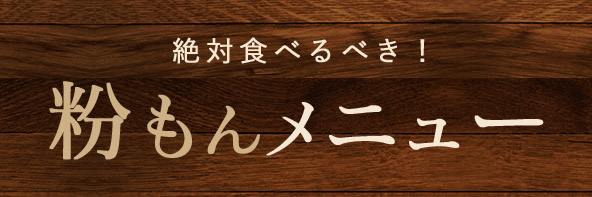 絶対食べるべき！

粉もんメニュー